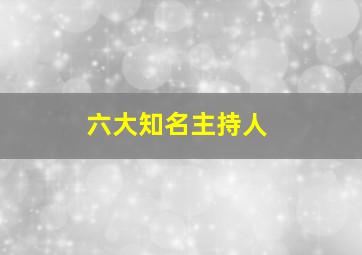 六大知名主持人